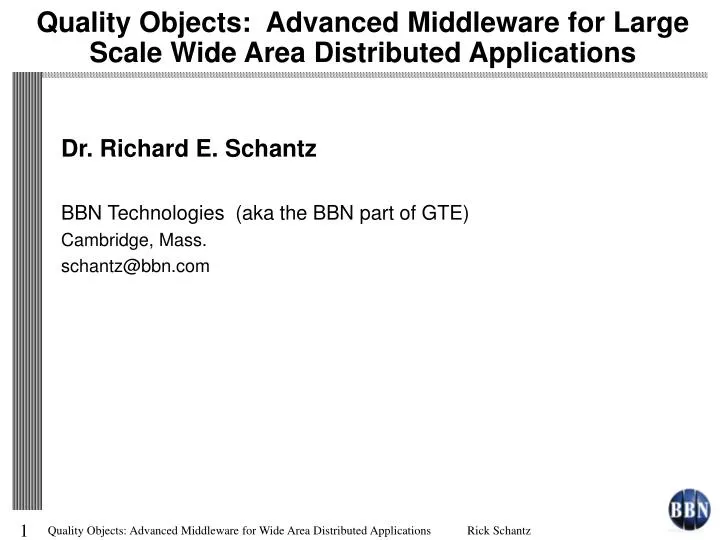 Quality Objects: Advanced Middleware for Large Scale Wide Area Distributed Applications

Dr. Richard E. Schantz

BBN Technologies (aka the BBN part of GTE)
Cambridge, Mass.
schantz@bbn.com

1 Quality Objects: Advanced Middleware for Wide Area Distributed Applications Rick Schantz

BBN